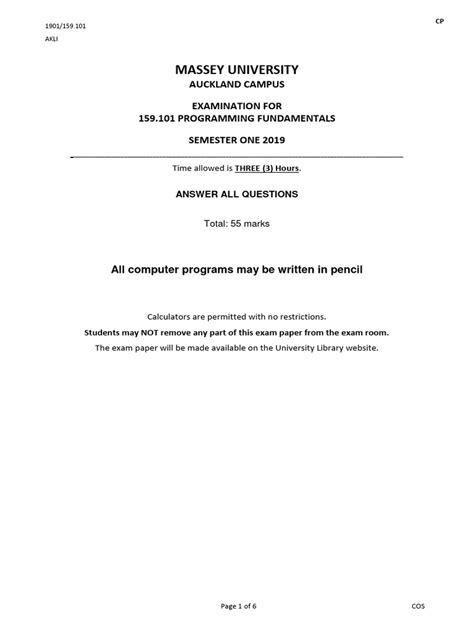 1901/159.101
AKLI

CP

MASSEY UNIVERSITY
AUCKLAND CAMPUS

EXAMINATION FOR
159.101 PROGRAMMING FUNDAMENTALS

SEMESTER ONE 2019

Time allowed is THREE (3) Hours.

ANSWER ALL QUESTIONS

Total: 55 marks

All computer programs may be written in pencil

Calculators are permitted with no restrictions.

Students may NOT remove any part of this exam paper from the exam room.

The exam paper will be made available on the University Library website.

Page 1 of 6

COS